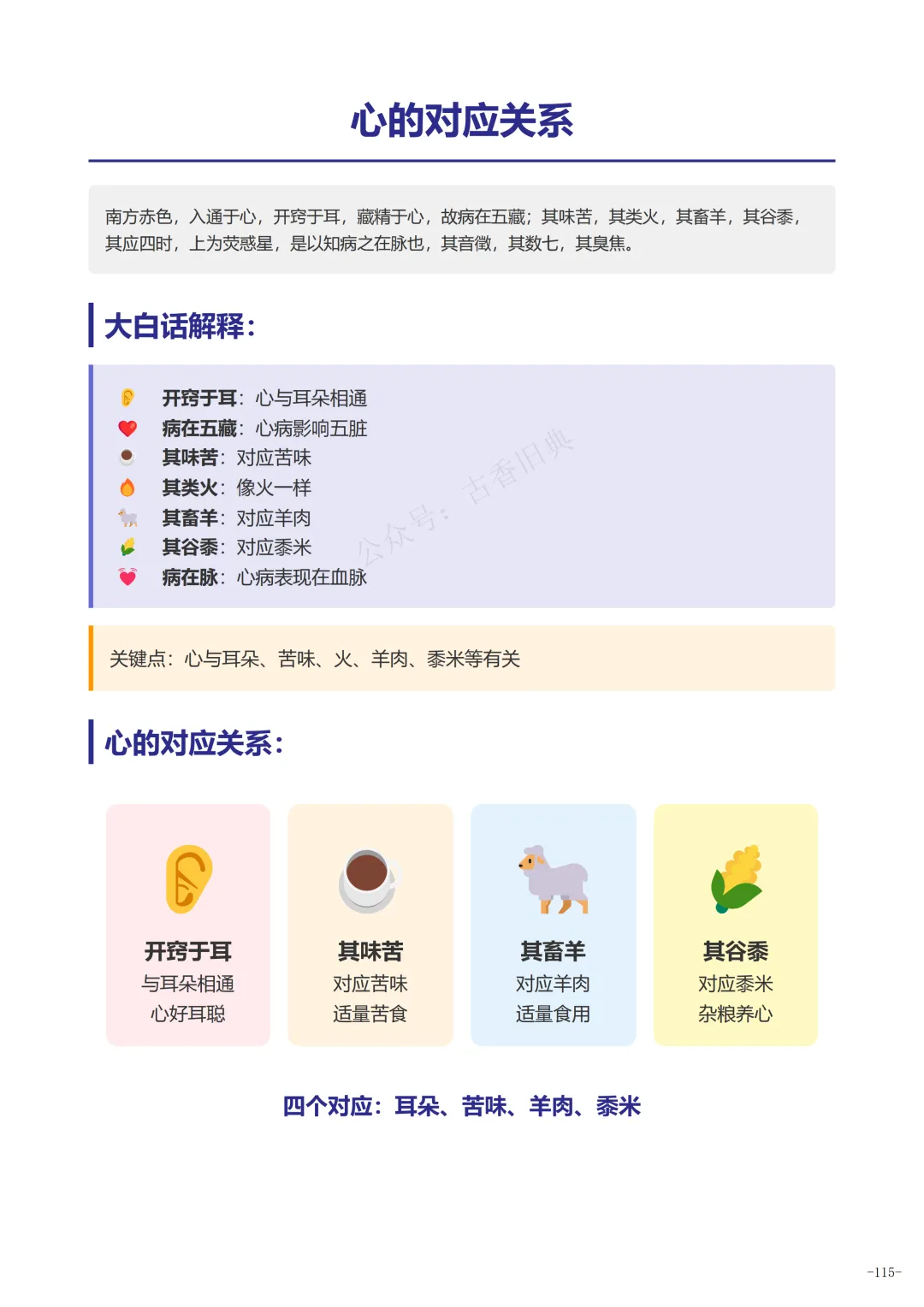 心的对应关系

南方赤色，入通于心，开窍于耳，藏精于心，故病在五藏；其味苦，其类火，其畜羊，其谷黍，其应四时，上为荧惑星，是以知病之在脉也，其音徵，其数七，其臭焦。

大白话解释：

开窍于耳：心与耳朵相通
病在五藏：心病影响五脏
其味苦：对应苦味
其类火：像火一样
其畜羊：对应羊肉
其谷黍：对应黍米
病在脉：心病表现在血脉

公众号：古香旧典

关键点：心与耳朵、苦味、火、羊肉、黍米等有关

心的对应关系：

开窍于耳
与耳朵相通
心好耳聪

其味苦
对应苦味
适量苦食

其畜羊
对应羊肉
适量食用

其谷黍
对应黍米
杂粮养心

四个对应：耳朵、苦味、羊肉、黍米

-115-